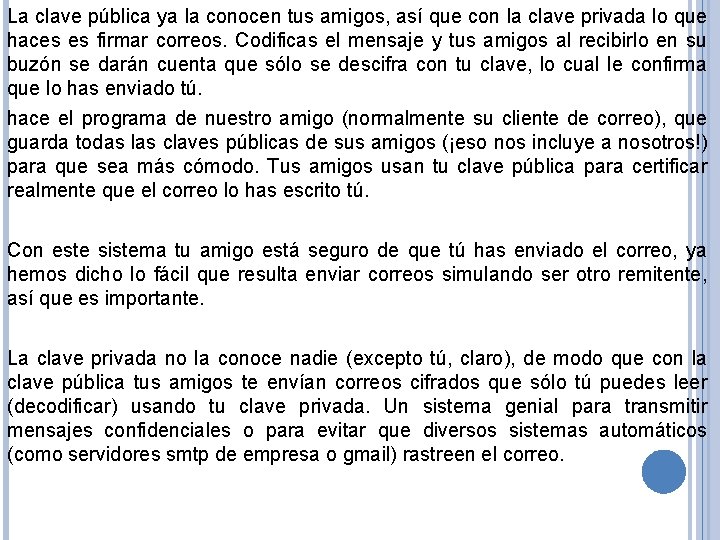 La clave pública ya la conocen tus amigos, así que con la clave privada lo que haces es firmar correos. Codificas el mensaje y tus amigos al recibirlo en su buzón se darán cuenta que sólo se descifra con tu clave, lo cual le confirma que lo has enviado tú.

hace el programa de nuestro amigo (normalmente su cliente de correo), que guarda todas las claves públicas de sus amigos (¡eso nos incluye a nosotros!) para que sea más cómodo. Tus amigos usan tu clave pública para certificar realmente que el correo lo has escrito tú.

Con este sistema tu amigo está seguro de que tú has enviado el correo, ya hemos dicho lo fácil que resulta enviar correos simulando ser otro remitente, así que es importante.

La clave privada no la conoce nadie (excepto tú, claro), de modo que con la clave pública tus amigos te envían correos cifrados que sólo tú puedes leer (decodificar) usando tu clave privada. Un sistema genial para transmitir mensajes confidenciales o para evitar que diversos sistemas automáticos (como servidores smtp de empresa o gmail) rastreen el correo.